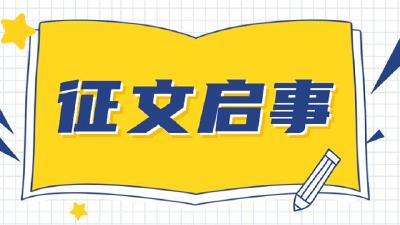 征文启事